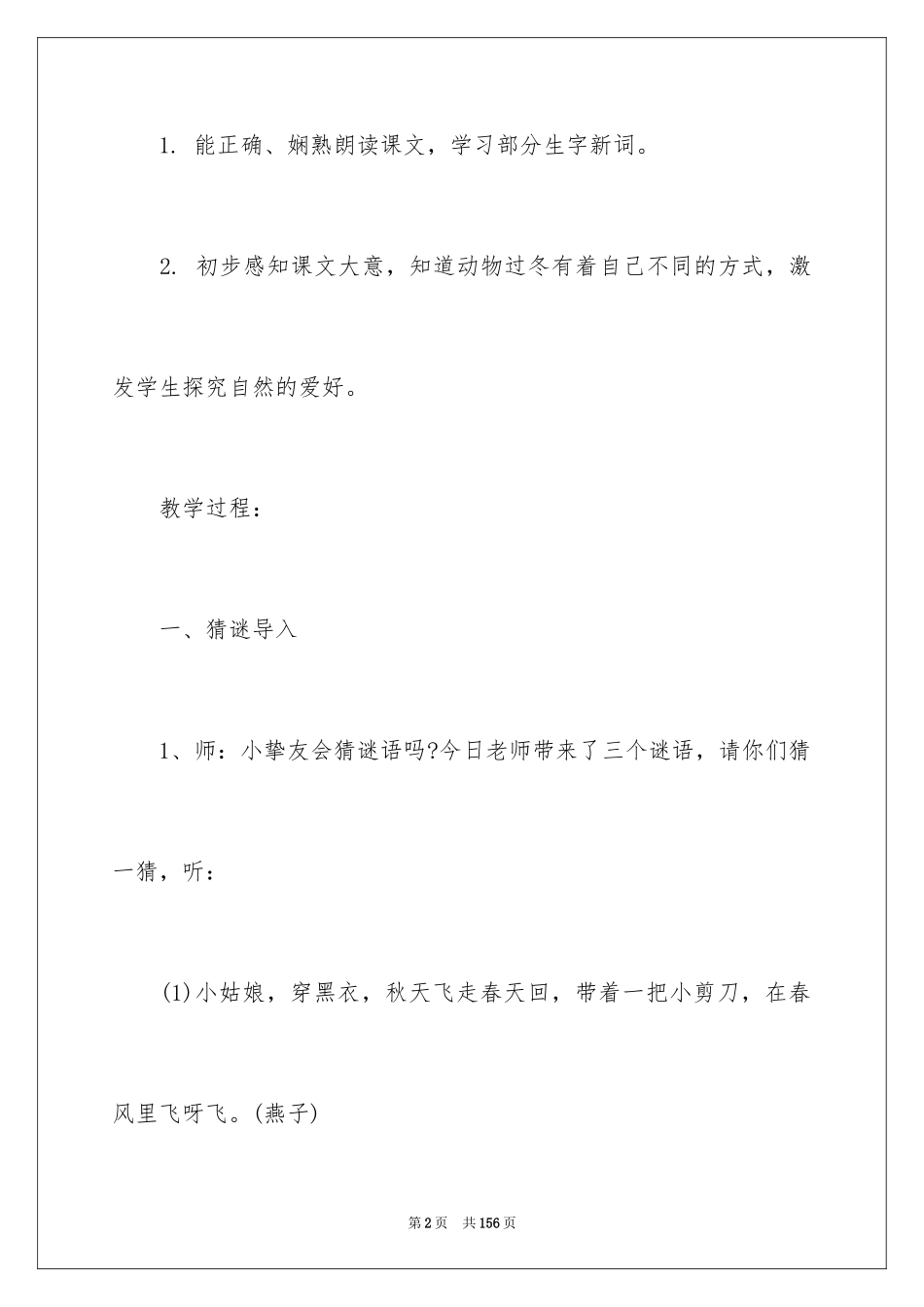 1. 能正确、娴熟朗读课文，学习部分生字新词。

2. 初步感知课文大意，知道动物过冬有着自己不同的方式，激发学生探究自然的爱好。

教学过程：

一、猜谜导入

1、师：小挚友会猜谜语吗?今日老师带来了三个谜语，请你们猜一猜，听：

(1)小姑娘，穿黑衣，秋天飞走春天回，带着一把小剪刀，在春风里飞呀飞。(燕子)

第2页　共156页